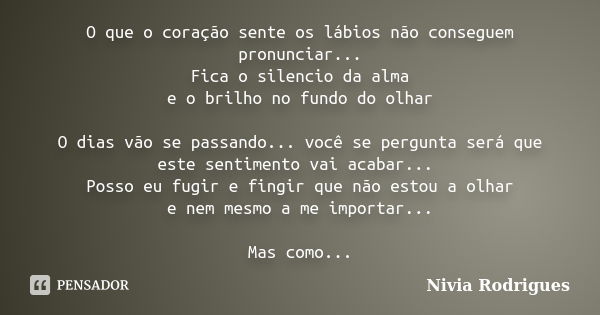 O que o coração sente os lábios não conseguem pronunciar...
Fica o silencio da alma
e o brilho no fundo do olhar

O dias vão se passando... você se pergunta será que este sentimento vai acabar...
Posso eu fugir e fingir que não estou a olhar
e nem mesmo a me importar...

Mas como...

PENSADOR

Nivia Rodrigues